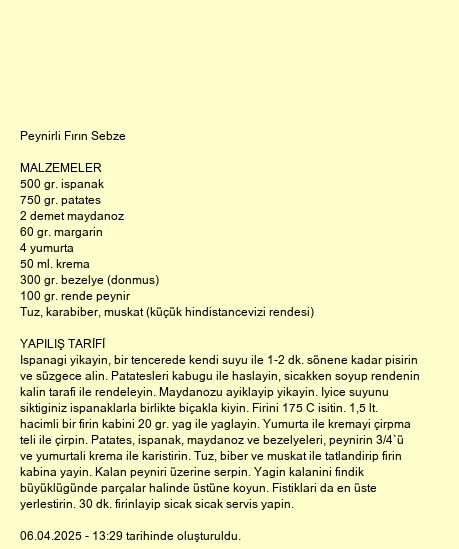 Peynirli Fırın Sebze

MALZEMELER
500 gr. ispanak
750 gr. patates
2 demet maydanoz
60 gr. margarin
4 yumurta
50 ml. krema
300 gr. bezelye (donmus)
100 gr. rende peynir
Tuz, karabiber, muskat (küçük hindistancevizi rendesi)

YAPILIŞ TARİFİ
Ispanagi yikayin, bir tencerede kendi suyu ile 1-2 dk. sönene kadar pisirin ve süzgece alin. Patatesleri kabugu ile haslayin, sicakken soyup rendenin kalin tarafi ile rendeleyin. Maydanozu ayiklayip yikayin. Iyice suyunu siktiginiz ispanaklarla birlikte biçakla kiyin. Firini 175 C isitin. 1,5 lt. hacimli bir firin kabini 20 gr. yag ile yaglayin. Yumurta ile kremayi çirpma teli ile çirpin. Patates, ispanak, maydanoz ve bezelyeleri, peynirin 3/4`ü ve yumurtali krema ile karistirin. Tuz, biber ve muskat ile tatlandirip firin kabina yayin. Kalan peyniri üzerine serpin. Yagin kalanini findik büyüklügünde parçalar halinde üstüne koyun. Fistiklari da en üste yerlestirin. 30 dk. firinlayip sicak sicak servis yapin.

06.04.2025 - 13:29 tarihinde oluşturuldu.